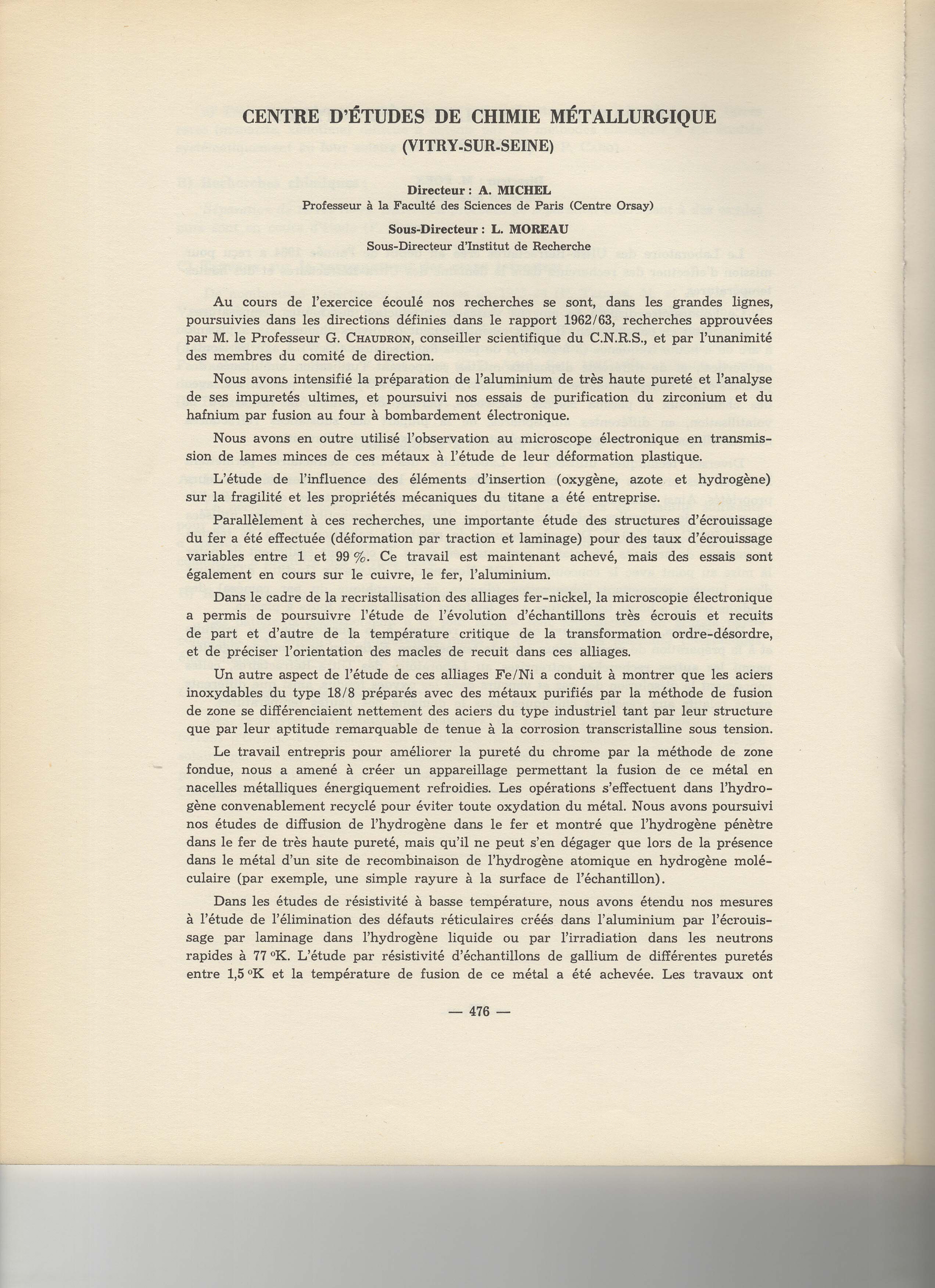 CENTRE D'ÉTUDES DE CHIMIE MÉTALLURGIQUE
(VITRY-SUR-SEINE)

Directeur : A. MICHEL
Professeur à la Faculté des Sciences de Paris (Centre Orsay)

Sous-Directeur : L. MOREAU
Sous-Directeur d'Institut de Recherche

Au cours de l'exercice écoulé nos recherches se sont, dans les grandes lignes, poursuivies dans les directions définies dans le rapport 1962/63, recherches approuvées par M. le Professeur G. CHAUDRON, conseiller scientifique du C.N.R.S., et par l'unanimité des membres du comité de direction.

Nous avons intensifié la préparation de l'aluminium de très haute pureté et l'analyse de ses impuretés ultimes, et poursuivi nos essais de purification du zirconium et du hafnium par fusion au four à bombardement électronique.

Nous avons en outre utilisé l'observation au microscope électronique en transmission de lames minces de ces métaux à l'étude de leur déformation plastique.

L'étude de l'influence des éléments d'insertion (oxygène, azote et hydrogène) sur la fragilité et les propriétés mécaniques du titane a été entreprise.

Parallèlement à ces recherches, une importante étude des structures d'écrouissage du fer a été effectuée (déformation par traction et laminage) pour des taux d'écrouissage variables entre 1 et 99 %. Ce travail est maintenant achevé, mais des essais sont également en cours sur le cuivre, le fer, l'aluminium.

Dans le cadre de la recristallisation des alliages fer-nickel, la microscopie électronique a permis de poursuivre l'étude de l'évolution d'échantillons très écrouis et recuits de part et d'autre de la température critique de la transformation ordre-désordre, et de préciser l'orientation des macles de recuit dans ces alliages.

Un autre aspect de l'étude de ces alliages Fe/Ni a conduit à montrer que les aciers inoxydables du type 18/8 préparés avec des métaux purifiés par la méthode de fusion de zone se différenciaient nettement des aciers du type industriel tant par leur structure que par leur aptitude remarquable de tenue à la corrosion transcristalline sous tension.

Le travail entrepris pour améliorer la pureté du chrome par la méthode de zone fondue, nous a amené à créer un appareillage permettant la fusion de ce métal en nacelles métalliques énergiquement refroidies. Les opérations s'effectuent dans l'hydrogène convenablement recyclé pour éviter toute oxydation du métal. Nous avons poursuivi nos études de diffusion de l'hydrogène dans le fer et montré que l'hydrogène pénètre dans le fer de très haute pureté, mais qu'il ne peut s'en dégager que lors de la présence dans le métal d'un site de recombinaison de l'hydrogène atomique en hydrogène moléculaire (par exemple, une simple rayure à la surface de l'échantillon).

Dans les études de résistivité à basse température, nous avons étendu nos mesures à l'étude de l'élimination des défauts réticulaires créés dans l'aluminium par l'écrouissage par laminage dans l'hydrogène liquide ou par l'irradiation dans les neutrons rapides à 77 °K. L'étude par résistivité d'échantillons de gallium de différentes puretés entre 1,5 °K et la température de fusion de ce métal a été achevée. Les travaux ont

— 476 —